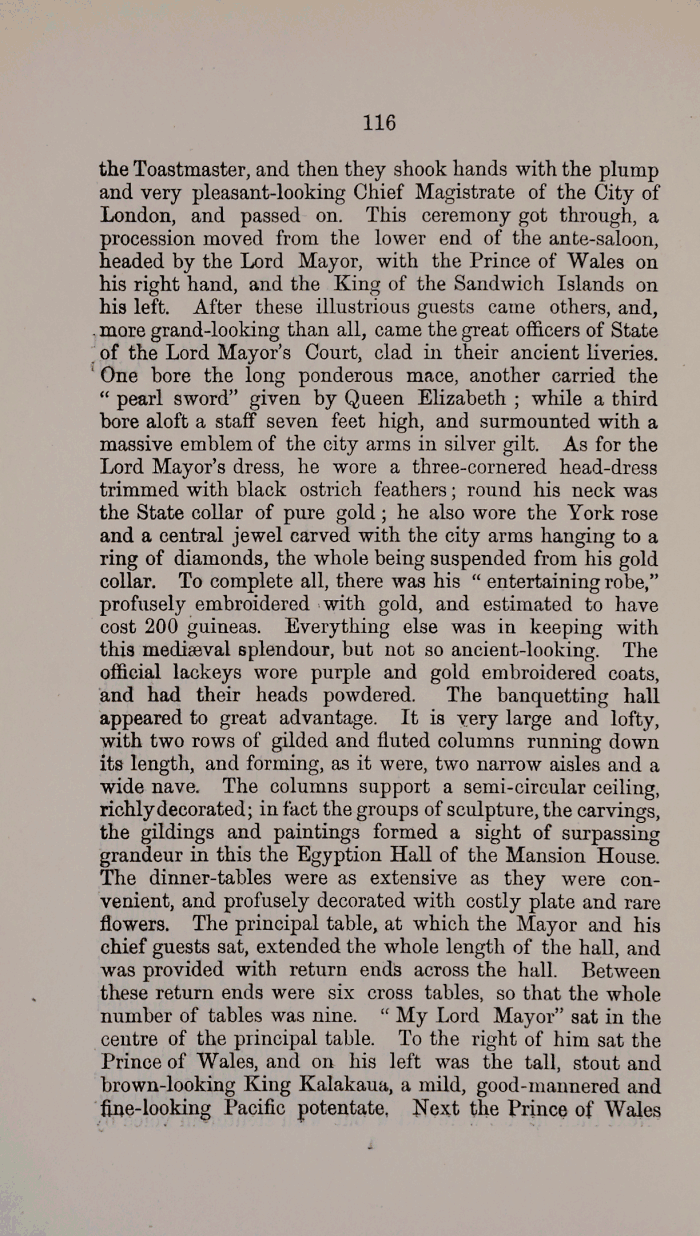 116

the Toastmaster, and then they shook hands with the plump and very pleasant-looking Chief Magistrate of the City of London, and passed on. This ceremony got through, a procession moved from the lower end of the ante-saloon, headed by the Lord Mayor, with the Prince of Wales on his right hand, and the King of the Sandwich Islands on his left. After these illustrious guests came others, and, more grand-looking than all, came the great officers of State of the Lord Mayor's Court, clad in their ancient liveries. One bore the long ponderous mace, another carried the "pearl sword" given by Queen Elizabeth; while a third bore aloft a staff seven feet high, and surmounted with a massive emblem of the city arms in silver gilt. As for the Lord Mayor's dress, he wore a three-cornered head-dress trimmed with black ostrich feathers; round his neck was the State collar of pure gold; he also wore the York rose and a central jewel carved with the city arms hanging to a ring of diamonds, the whole being suspended from his gold collar. To complete all, there was his "entertaining robe," profusely embroidered with gold, and estimated to have cost 200 guineas. Everything else was in keeping with this mediæval splendour, but not so ancient-looking. The official lackeys wore purple and gold embroidered coats, and had their heads powdered. The banquetting hall appeared to great advantage. It is very large and lofty, with two rows of gilded and fluted columns running down its length, and forming, as it were, two narrow aisles and a wide nave. The columns support a semi-circular ceiling, richly decorated; in fact the groups of sculpture, the carvings, the gildings and paintings formed a sight of surpassing grandeur in this the Egyption Hall of the Mansion House. The dinner-tables were as extensive as they were convenient, and profusely decorated with costly plate and rare flowers. The principal table, at which the Mayor and his chief guests sat, extended the whole length of the hall, and was provided with return ends across the hall. Between these return ends were six cross tables, so that the whole number of tables was nine. "My Lord Mayor" sat in the centre of the principal table. To the right of him sat the Prince of Wales, and on his left was the tall, stout and brown-looking King Kalakaua, a mild, good-mannered and fine-looking Pacific potentate. Next the Prince of Wales